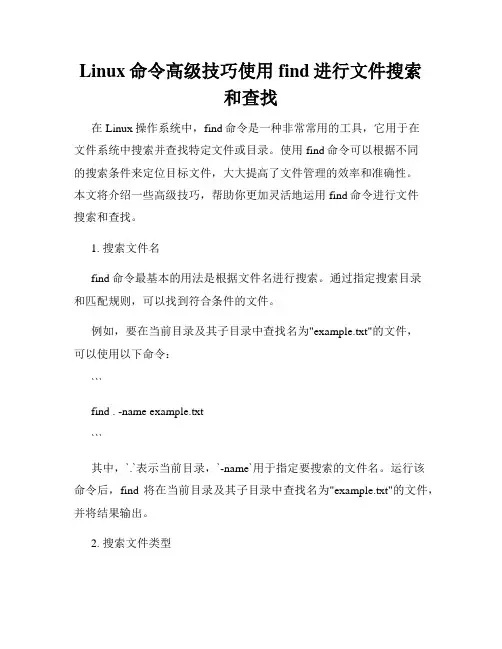 Linux 命令高级技巧使用 find 进行文件搜索和查找

在 Linux 操作系统中，find 命令是一种非常常用的工具，它用于在文件系统中搜索并查找特定文件或目录。使用 find 命令可以根据不同的搜索条件来定位目标文件，大大提高了文件管理的效率和准确性。本文将介绍一些高级技巧，帮助你更加灵活地运用 find 命令进行文件搜索和查找。

1. 搜索文件名

find 命令最基本的用法是根据文件名进行搜索。通过指定搜索目录和匹配规则，可以找到符合条件的文件。

例如，要在当前目录及其子目录中查找名为"example.txt"的文件，可以使用以下命令：

```

find . -name example.txt

```

其中，`.`表示当前目录，`-name`用于指定要搜索的文件名。运行该命令后，find 将在当前目录及其子目录中查找名为"example.txt"的文件，并将结果输出。

2. 搜索文件类型